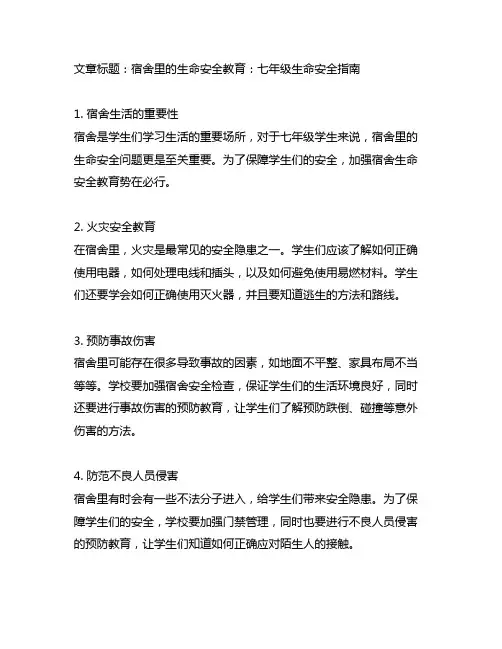 文章标题：宿舍里的生命安全教育：七年级生命安全指南

1. 宿舍生活的重要性
宿舍是学生们学习生活的重要场所，对于七年级学生来说，宿舍里的生命安全问题更是至关重要。为了保障学生们的安全，加强宿舍生命安全教育势在必行。

2. 火灾安全教育
在宿舍里，火灾是最常见的安全隐患之一。学生们应该了解如何正确使用电器，如何处理电线和插头，以及如何避免使用易燃材料。学生们还要学会如何正确使用灭火器，并且要知道逃生的方法和路线。

3. 预防事故伤害
宿舍里可能存在很多导致事故的因素，如地面不平整、家具布局不当等等。学校要加强宿舍安全检查，保证学生们的生活环境良好，同时还要进行事故伤害的预防教育，让学生们了解预防跌倒、碰撞等意外伤害的方法。

4. 防范不良人员侵害
宿舍里有时会有一些不法分子进入，给学生们带来安全隐患。为了保障学生们的安全，学校要加强门禁管理，同时也要进行不良人员侵害的预防教育，让学生们知道如何正确应对陌生人的接触。